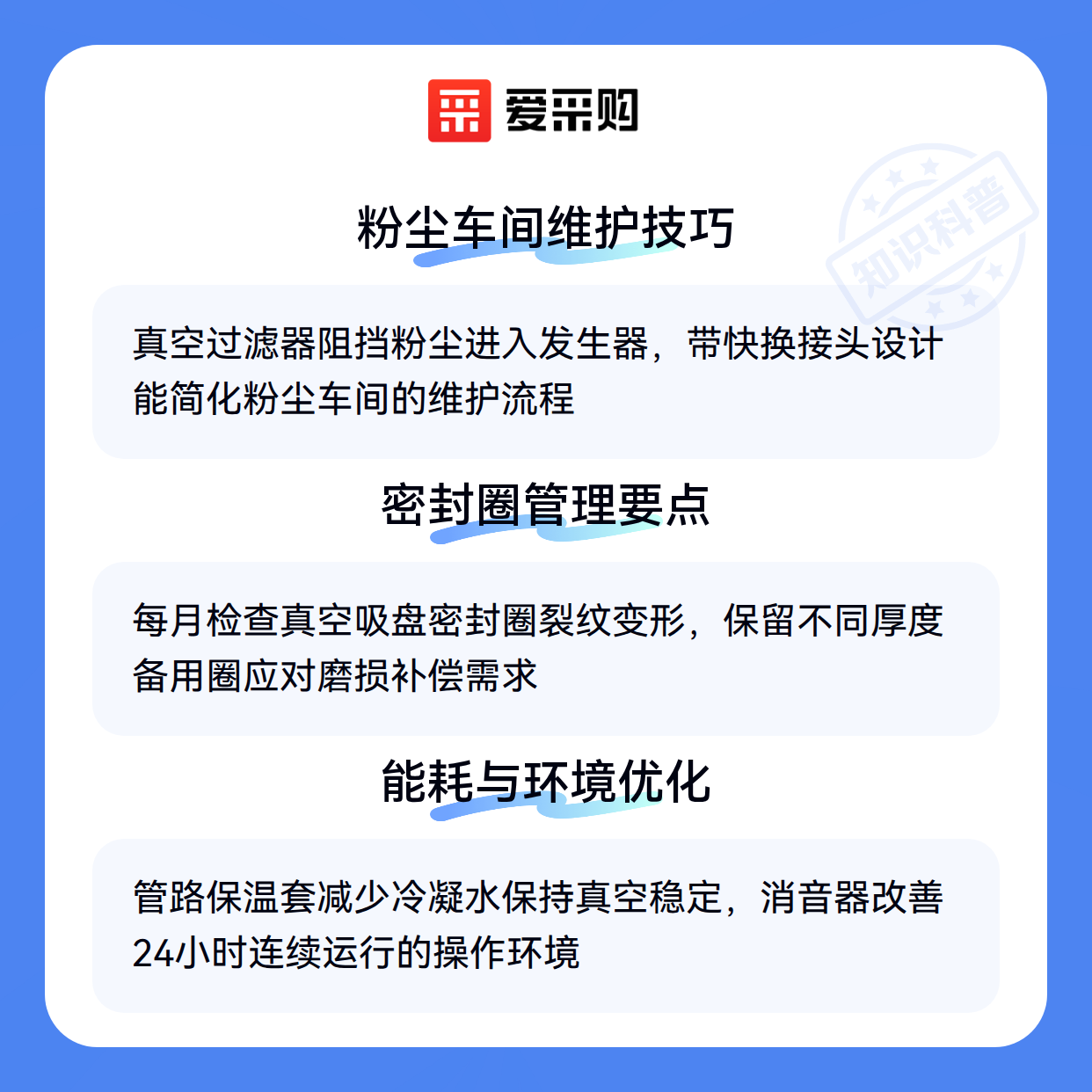 爱采购

粉尘车间维护技巧

真空过滤器阻挡粉尘进入发生器，带快换接头设计能简化粉尘车间的维护流程

密封圈管理要点

每月检查真空吸盘密封圈裂纹变形，保留不同厚度备用圈应对磨损补偿需求

能耗与环境优化

管路保温套减少冷凝水保持真空稳定，消音器改善24小时连续运行的操作环境

知识科普